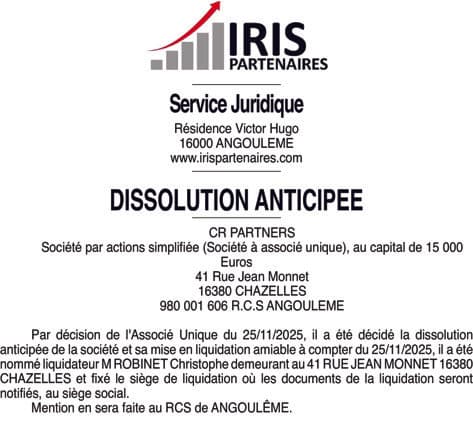 IRIS
PARTENAIRES

Service Juridique
Résidence Victor Hugo
16000 ANGOULEME
www.irispartenaires.com

DISSOLUTION ANTICIPEE

CR PARTNERS
Société par actions simplifiée (Société à associé unique), au capital de 15 000 Euros
41 Rue Jean Monnet
16380 CHAZELLES
980 001 606 R.C.S ANGOULEME

Par décision de l'Associé Unique du 25/11/2025, il a été décidé la dissolution anticipée de la société et sa mise en liquidation amiable à compter du 25/11/2025, il a été nommé liquidateur M ROBINET Christophe demeurant au 41 RUE JEAN MONNET 16380 CHAZELLES et fixé le siège de liquidation où les documents de la liquidation seront notifiés, au siège social.

Mention en sera faite au RCS de ANGOULÊME.